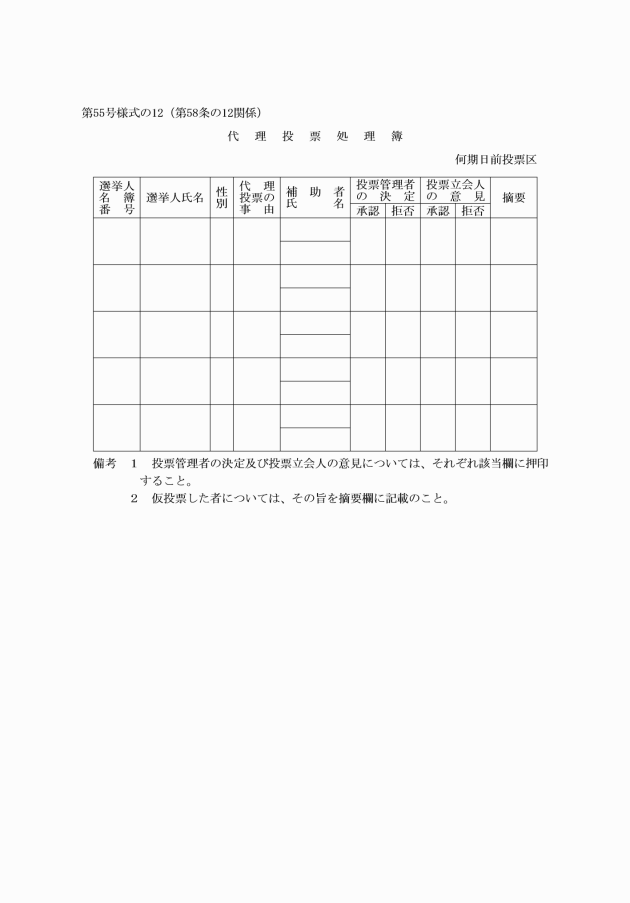 第55号様式の12（第58条の12関係）

代　理　投　票　処　理　簿

何期日前投票区

| 選挙人名簿番号 | 選挙人氏名 | 性別 | 代理投票の事由 | 補助者氏名 | 投票管理者の決定 承認 | 投票管理者の決定 拒否 | 投票立会人の意見 承認 | 投票立会人の意見 拒否 | 摘要 |
|---|---|---|---|---|---|---|---|---|---|
| | | | | | | | | | |
| | | | | | | | | | |
| | | | | | | | | | |
| | | | | | | | | | |
| | | | | | | | | | |

備考　1　投票管理者の決定及び投票立会人の意見については、それぞれ該当欄に押印すること。
2　仮投票した者については、その旨を摘要欄に記載のこと。